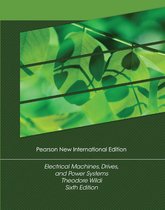 Pearson New International Edition

Electrical Machines, Drives, and Power Systems
Theodore Wildi
Sixth Edition